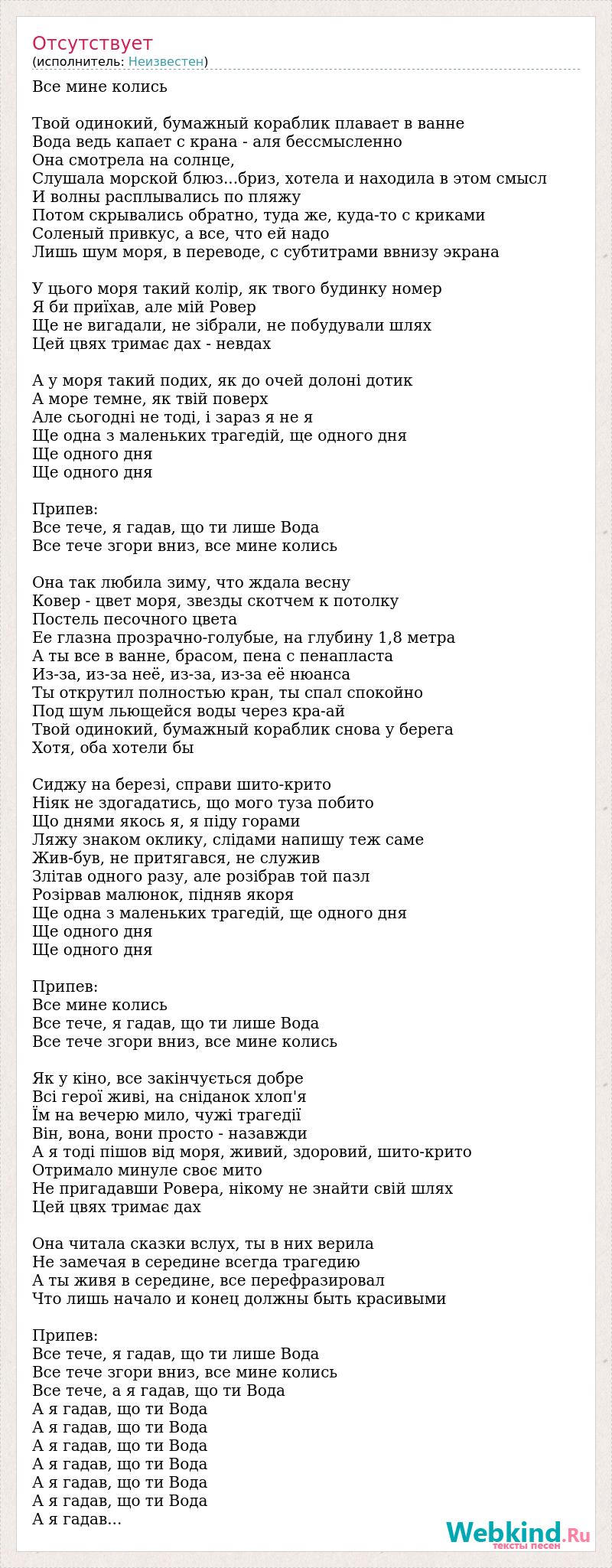 Отсутствует
(исполнитель: Неизвестен)

Все мине колись

Твой одинокий, бумажный кораблик плавает в ванне
Вода ведь капает с крана - аля бессмысленно
Она смотрела на солнце,
Слушала морской блюз...бриз, хотела и находила в этом смысл
И волны расплывались по пляжу
Потом скрывались обратно, туда же, куда-то с криками
Соленый привкус, а все, что ей надо
Лишь шум моря, в переводе, с субтитрами ввнизу экрана

У цього моря такий колір, як твого будинку номер
Я би приїхав, але мій Ровер
Ще не вигадали, не зібрали, не побудували шлях
Цей цвях тримає дах - невдах

А у моря такий подих, як до очей долоні дотик
А море темне, як твій поверх
Але сьогодні не тоді, і зараз я не я
Ще одна з маленьких трагедій, ще одного дня
Ще одного дня
Ще одного дня

Припев:
Все тече, я гадав, що ти лише Вода
Все тече згори вниз, все мине колись

Она так любила зиму, что ждала весну
Ковер - цвет моря, звезды скотчем к потолку
Постель песочного цвета
Ее глазна прозрачно-голубые, на глубину 1,8 метра
А ты все в ванне, брасом, пена с пенапласта
Из-за, из-за неё, из-за, из-за её нюанса
Ты открутил полностью кран, ты спал спокойно
Под шум льющейся воды через кра-ай
Твой одинокий, бумажный кораблик снова у берега
Хотя, оба хотели бы

Сиджу на березі, справи шито-крито
Ніяк не здогадатись, що мого туза побито
Що днями якось я, я піду горами
Ляжу знаком оклику, слідами напишу теж саме
Жив-був, не притягався, не служив
Злітав одного разу, але розібрав той пазл
Розірвав малюнок, підняв якоря
Ще одна з маленьких трагедій, ще одного дня
Ще одного дня
Ще одного дня

Припев:
Все мине колись
Все тече, я гадав, що ти лише Вода
Все тече згори вниз, все мине колись

Як у кіно, все закінчується добре
Всі герої живі, на сніданок хлоп'я
Їм на вечерю мило, чужі трагедії
Він, вона, вони просто - назавжди
А я тоді пішов від моря, живий, здоровий, шито-крито
Отримало минуле своє мито
Не пригадавши Ровера, нікому не знайти свій шлях
Цей цвях тримає дах

Она читала сказки вслух, ты в них верила
Не замечая в середине всегда трагедию
А ты живя в середине, все перефразировал
Что лишь начало и конец должны быть красивыми

Припев:
Все тече, я гадав, що ти лише Вода
Все тече згори вниз, все мине колись
Все тече, а я гадав, що ти Вода
А я гадав, що ти Вода
А я гадав, що ти Вода
А я гадав, що ти Вода
А я гадав, що ти Вода
А я гадав, що ти Вода
А я гадав, що ти Вода
А я гадав...

Webkind.Ru
тексты песен